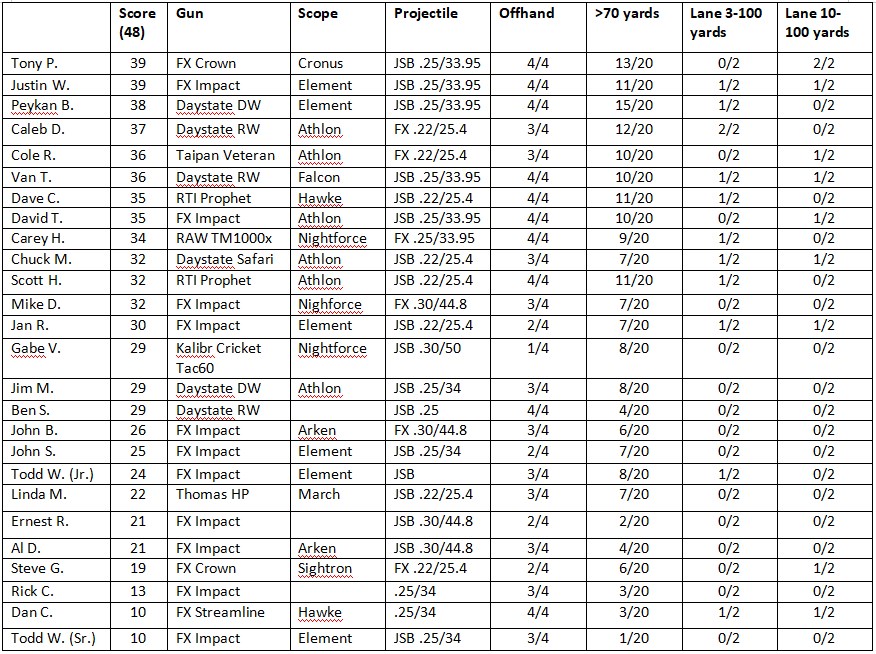 | | Score (48) | Gun | Scope | Projectile | Offhand | >70 yards | Lane 3-100 yards | Lane 10-100 yards |
|---|---|---|---|---|---|---|---|---|
| Tony P. | 39 | FX Crown | Cronus | JSB .25/33.95 | 4/4 | 13/20 | 0/2 | 2/2 |
| Justin W. | 39 | FX Impact | Element | JSB .25/33.95 | 4/4 | 11/20 | 1/2 | 1/2 |
| Peykan B. | 38 | Daystate DW | Element | JSB .25/33.95 | 4/4 | 15/20 | 1/2 | 0/2 |
| Caleb D. | 37 | Daystate RW | Athlon | FX .22/25.4 | 3/4 | 12/20 | 2/2 | 0/2 |
| Cole R. | 36 | Taipan Veteran | Athlon | FX .22/25.4 | 3/4 | 10/20 | 0/2 | 1/2 |
| Van T. | 36 | Daystate RW | Falcon | JSB .25/33.95 | 4/4 | 10/20 | 1/2 | 1/2 |
| Dave C. | 35 | RTI Prophet | Hawke | JSB .22/25.4 | 4/4 | 11/20 | 1/2 | 0/2 |
| David T. | 35 | FX Impact | Athlon | JSB .25/33.95 | 4/4 | 10/20 | 0/2 | 1/2 |
| Carey H. | 34 | RAW TM1000x | Nightforce | FX .25/33.95 | 4/4 | 9/20 | 1/2 | 0/2 |
| Chuck M. | 32 | Daystate Safari | Athlon | JSB .22/25.4 | 3/4 | 7/20 | 1/2 | 1/2 |
| Scott H. | 32 | RTI Prophet | Athlon | JSB .22/25.4 | 4/4 | 11/20 | 1/2 | 0/2 |
| Mike D. | 32 | FX Impact | Nighforce | FX .30/44.8 | 3/4 | 7/20 | 0/2 | 0/2 |
| Jan R. | 30 | FX Impact | Element | JSB .22/25.4 | 2/4 | 7/20 | 1/2 | 1/2 |
| Gabe V. | 29 | Kalibr Cricket Tac60 | Nightforce | JSB .30/50 | 1/4 | 8/20 | 0/2 | 0/2 |
| Jim M. | 29 | Daystate DW | Athlon | JSB .25/34 | 3/4 | 8/20 | 0/2 | 0/2 |
| Ben S. | 29 | Daystate RW | | JSB .25 | 4/4 | 4/20 | 0/2 | 0/2 |
| John B. | 26 | FX Impact | Arken | FX .30/44.8 | 3/4 | 6/20 | 0/2 | 0/2 |
| John S. | 25 | FX Impact | Element | JSB .25/34 | 2/4 | 7/20 | 0/2 | 0/2 |
| Todd W. (Jr.) | 24 | FX Impact | Element | JSB | 3/4 | 8/20 | 1/2 | 0/2 |
| Linda M. | 22 | Thomas HP | March | JSB .22/25.4 | 3/4 | 7/20 | 0/2 | 0/2 |
| Ernest R. | 21 | FX Impact | | JSB .30/44.8 | 2/4 | 2/20 | 0/2 | 0/2 |
| Al D. | 21 | FX Impact | Arken | JSB .30/44.8 | 3/4 | 4/20 | 0/2 | 0/2 |
| Steve G. | 19 | FX Crown | Sightron | FX .22/25.4 | 2/4 | 6/20 | 0/2 | 1/2 |
| Rick C. | 13 | FX Impact | | .25/34 | 3/4 | 3/20 | 0/2 | 0/2 |
| Dan C. | 10 | FX Streamline | Hawke | .25/34 | 4/4 | 3/20 | 1/2 | 1/2 |
| Todd W. (Sr.) | 10 | FX Impact | Element | JSB .25/34 | 3/4 | 1/20 | 0/2 | 0/2 |